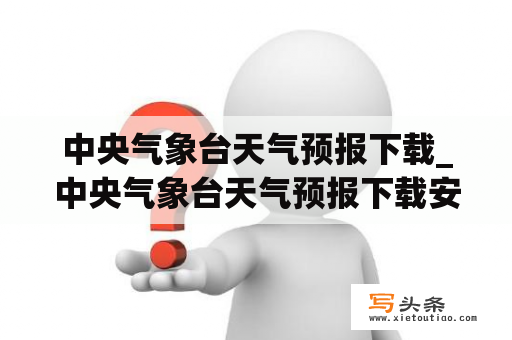 中央气象台天气预报下载_中央气象台天气预报下载安

写头条
www.xietoutiao.com